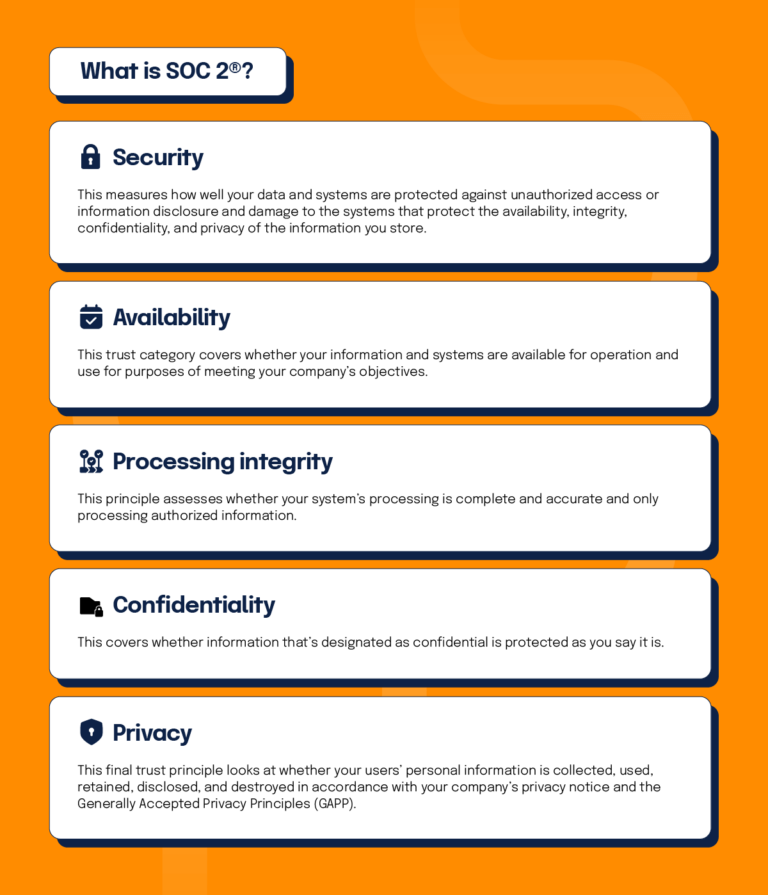 What is SOC 2®?

Security

This measures how well your data and systems are protected against unauthorized access or information disclosure and damage to the systems that protect the availability, integrity, confidentiality, and privacy of the information you store.

Availability

This trust category covers whether your information and systems are available for operation and use for purposes of meeting your company's objectives.

Processing integrity

This principle assesses whether your system's processing is complete and accurate and only processing authorized information.

Confidentiality

This covers whether information that's designated as confidential is protected as you say it is.

Privacy

This final trust principle looks at whether your users' personal information is collected, used, retained, disclosed, and destroyed in accordance with your company's privacy notice and the Generally Accepted Privacy Principles (GAPP).